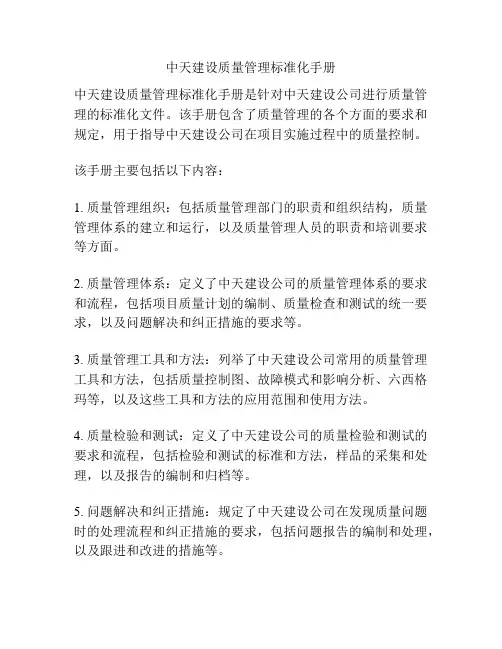 中天建设质量管理标准化手册

中天建设质量管理标准化手册是针对中天建设公司进行质量管理的标准化文件。该手册包含了质量管理的各个方面的要求和规定，用于指导中天建设公司在项目实施过程中的质量控制。

该手册主要包括以下内容：

1. 质量管理组织：包括质量管理部门的职责和组织结构，质量管理体系的建立和运行，以及质量管理人员的职责和培训要求等方面。

2. 质量管理体系：定义了中天建设公司的质量管理体系的要求和流程，包括项目质量计划的编制、质量检查和测试的统一要求，以及问题解决和纠正措施的要求等。

3. 质量管理工具和方法：列举了中天建设公司常用的质量管理工具和方法，包括质量控制图、故障模式和影响分析、六西格玛等，以及这些工具和方法的应用范围和使用方法。

4. 质量检验和测试：定义了中天建设公司的质量检验和测试的要求和流程，包括检验和测试的标准和方法，样品的采集和处理，以及报告的编制和归档等。

5. 问题解决和纠正措施：规定了中天建设公司在发现质量问题时的处理流程和纠正措施的要求，包括问题报告的编制和处理，以及跟进和改进的措施等。